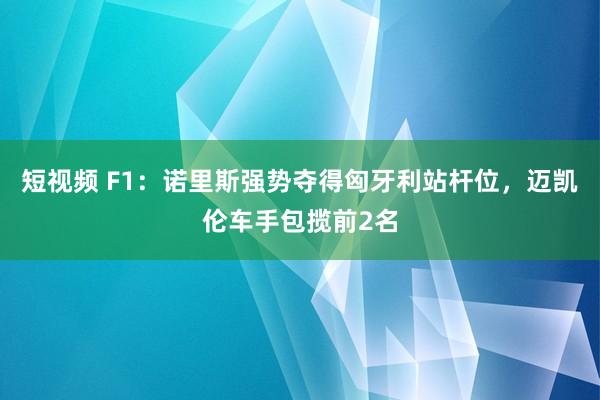 短视频 F1：诺里斯强势夺得匈牙利站杆位，迈凯伦车手包揽前2名